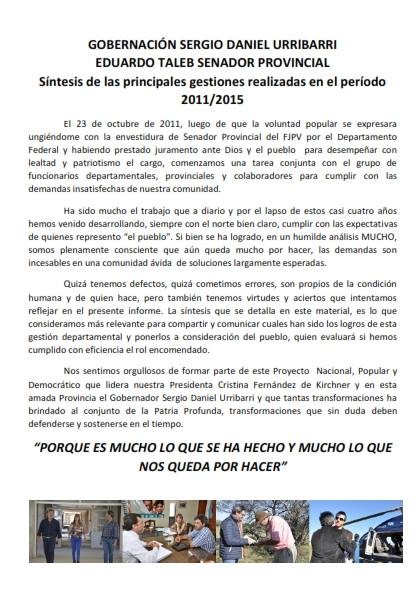 GOBERNACIÓN SERGIO DANIEL URRIBARRI
EDUARDO TALEB SENADOR PROVINCIAL
Síntesis de las principales gestiones realizadas en el período 2011/2015

El 23 de octubre de 2011, luego de que la voluntad popular se expresara ungiéndome con la envestidura de Senador Provincial del FJPV por el Departamento Federal y habiendo prestado juramento ante Dios y el pueblo para desempeñar con lealtad y patriotismo el cargo, comenzamos una tarea conjunta con el grupo de funcionarios departamentales, provinciales y colaboradores para cumplir con las demandas insatisfechas de nuestra comunidad.

Ha sido mucho el trabajo que a diario y por el lapso de estos casi cuatro años hemos venido desarrollando, siempre con el norte bien claro, cumplir con las expectativas de quienes represento "el pueblo". Si bien se ha logrado, en un humilde análisis MUCHO, somos plenamente consciente que aún queda mucho por hacer, las demandas son incesables en una comunidad ávida de soluciones largamente esperadas.

Quizá tenemos defectos, quizá cometimos errores, son propios de la condición humana y de quien hace, pero también tenemos virtudes y aciertos que intentamos reflejar en el presente informe. La síntesis que se detalla en este material, es lo que consideramos más relevante para compartir y comunicar cuales han sido los logros de esta gestión departamental y ponerlos a consideración del pueblo, quien evaluará si hemos cumplido con eficiencia el rol encomendado.

Nos sentimos orgullosos de formar parte de este Proyecto Nacional, Popular y Democrático que lidera nuestra Presidenta Cristina Fernández de Kirchner y en esta amada Provincia el Gobernador Sergio Daniel Urribarri y que tantas transformaciones ha brindado al conjunto de la Patria Profunda, transformaciones que sin duda deben defenderse y sostenerse en el tiempo.

"PORQUE ES MUCHO LO QUE SE HA HECHO Y MUCHO LO QUE NOS QUEDA POR HACER"